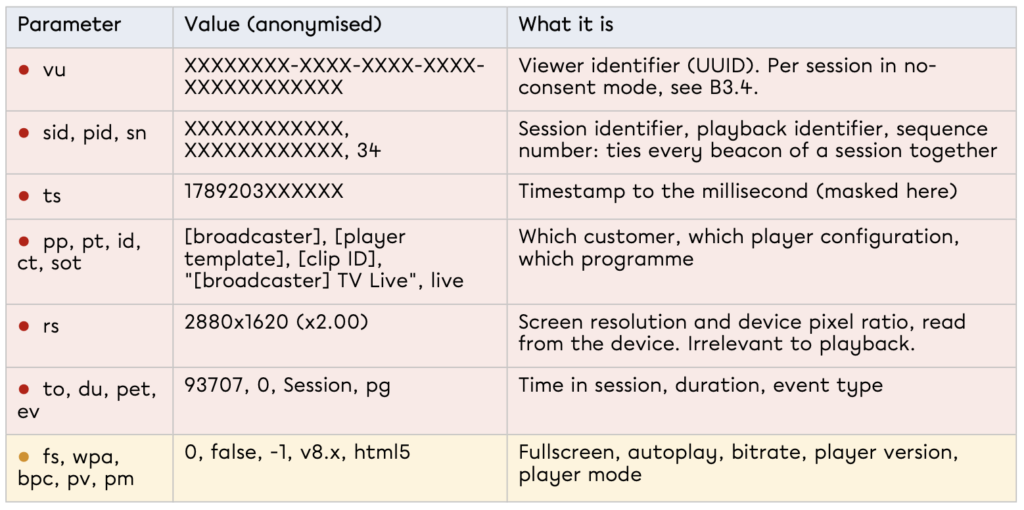 | Parameter | Value (anonymised) | What it is |
|---|---|---|
| • vu | XXXXXXXX-XXXX-XXXX-XXXX-XXXXXXXXXXXX | Viewer identifier (UUID). Per session in no-consent mode, see B3.4. |
| • sid, pid, sn | XXXXXXXXXXXX, XXXXXXXXXXXX, 34 | Session identifier, playback identifier, sequence number: ties every beacon of a session together |
| • ts | 1789203XXXXXX | Timestamp to the millisecond (masked here) |
| • pp, pt, id, ct, sot | [broadcaster], [player template], [clip ID], "[broadcaster] TV Live", live | Which customer, which player configuration, which programme |
| • rs | 2880x1620 (x2.00) | Screen resolution and device pixel ratio, read from the device. Irrelevant to playback. |
| • to, du, pet, ev | 93707, 0, Session, pg | Time in session, duration, event type |
| • fs, wpa, bpc, pv, pm | 0, false, -1, v8.x, html5 | Fullscreen, autoplay, bitrate, player version, player mode |